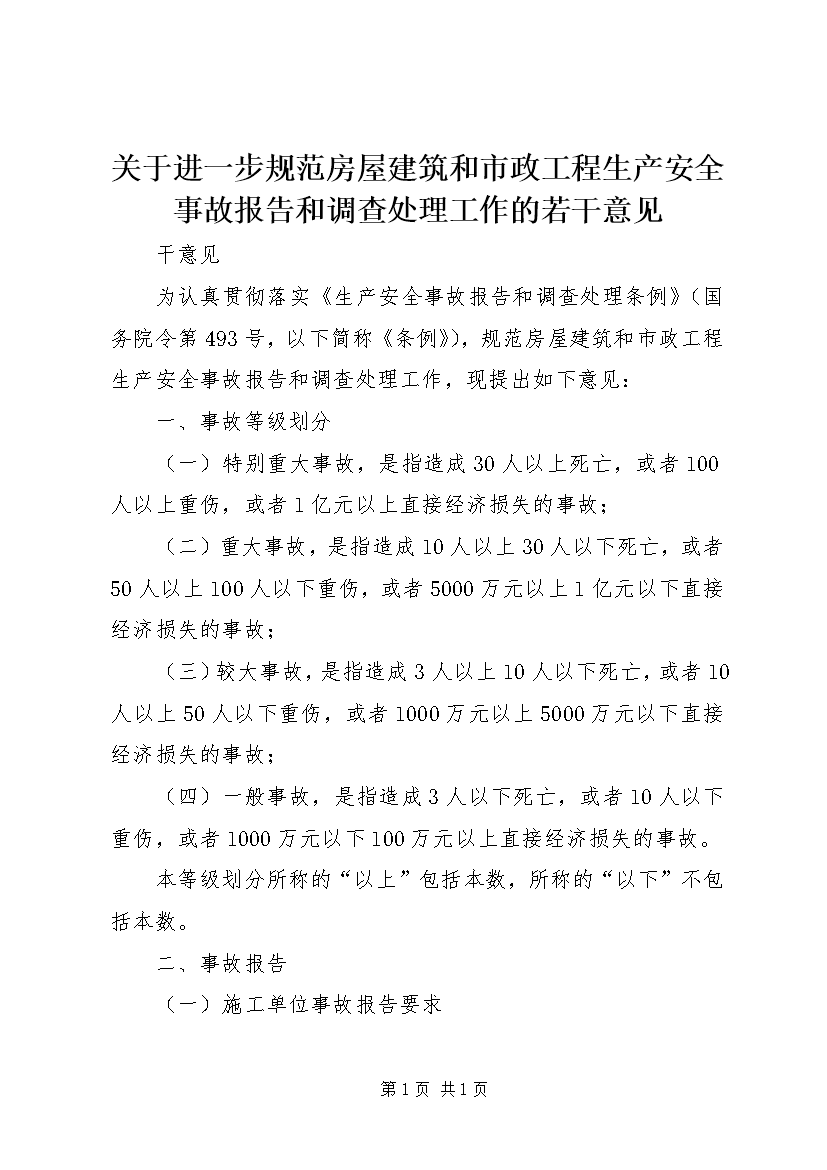 关于进一步规范房屋建筑和市政工程生产安全事故报告和调查处理工作的若干意见

干意见

为认真贯彻落实《生产安全事故报告和调查处理条例》（国务院令第493号，以下简称《条例》），规范房屋建筑和市政工程生产安全事故报告和调查处理工作，现提出如下意见：

一、事故等级划分

（一）特别重大事故，是指造成30人以上死亡，或者100人以上重伤，或者1亿元以上直接经济损失的事故；

（二）重大事故，是指造成10人以上30人以下死亡，或者50人以上100人以下重伤，或者5000万元以上1亿元以下直接经济损失的事故；

（三）较大事故，是指造成3人以上10人以下死亡，或者10人以上50人以下重伤，或者1000万元以上5000万元以下直接经济损失的事故；

（四）一般事故，是指造成3人以下死亡，或者10人以下重伤，或者1000万元以下100万元以上直接经济损失的事故。

本等级划分所称的“以上”包括本数，所称的“以下”不包括本数。

二、事故报告

（一）施工单位事故报告要求

第1页 共1页